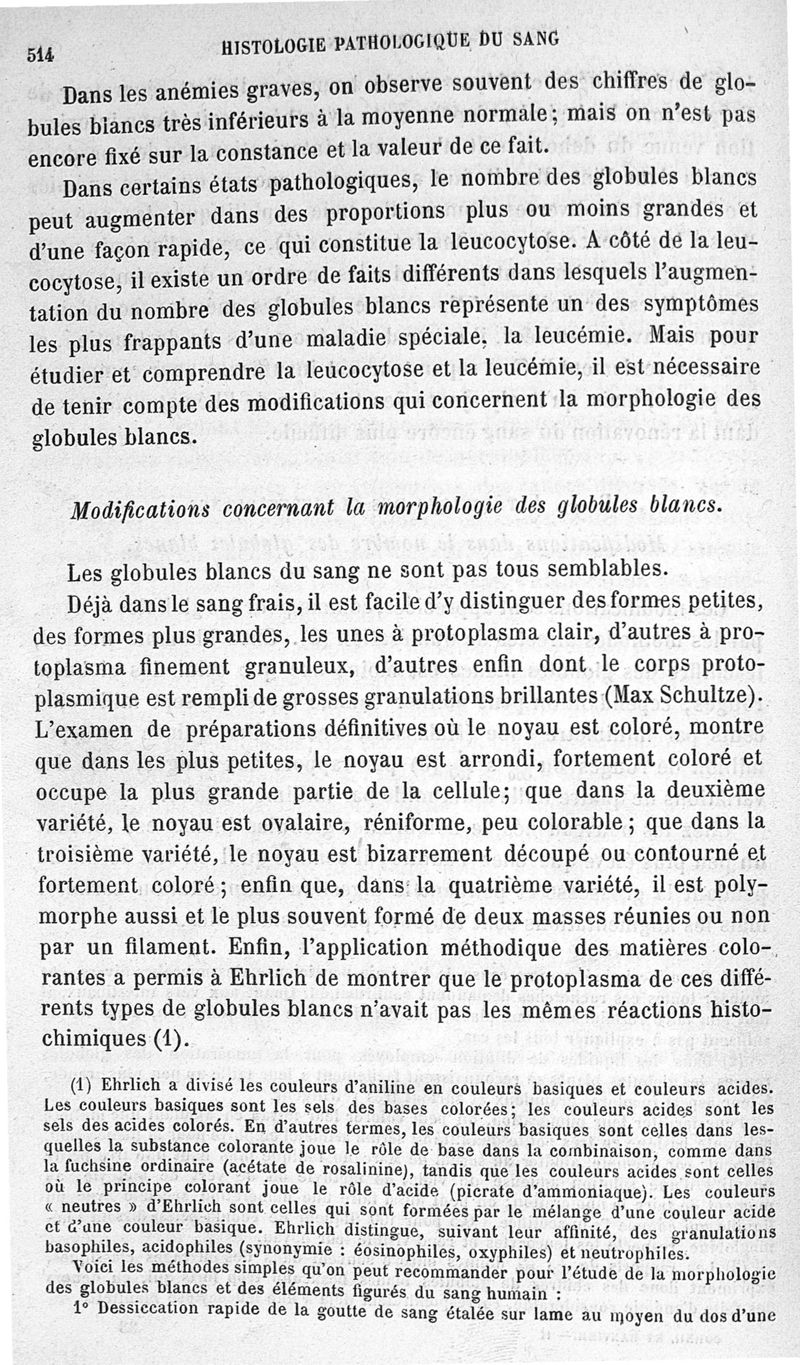 514 HISTOLOGIE PATHOLOGIQUE DU SANG

Dans les anémies graves, on observe souvent des chiffres de globules blancs très inférieurs à la moyenne normale; mais on n'est pas encore fixé sur la constance et la valeur de ce fait.

Dans certains états pathologiques, le nombre des globules blancs peut augmenter dans des proportions plus ou moins grandes et d'une façon rapide, ce qui constitue la leucocytose. A côté de la leucocytose, il existe un ordre de faits différents dans lesquels l'augmentation du nombre des globules blancs représente un des symptômes les plus frappants d'une maladie spéciale, la leucémie. Mais pour étudier et comprendre la leucocytose et la leucémie, il est nécessaire de tenir compte des modifications qui concernent la morphologie des globules blancs.

Modifications concernant la morphologie des globules blancs.

Les globules blancs du sang ne sont pas tous semblables.

Déjà dans le sang frais, il est facile d'y distinguer des formes petites, des formes plus grandes, les unes à protoplasma clair, d'autres à protoplasma finement granuleux, d'autres enfin dont le corps protoplasmique est rempli de grosses granulations brillantes (Max Schultze). L'examen de préparations définitives où le noyau est coloré, montre que dans les plus petites, le noyau est arrondi, fortement coloré et occupe la plus grande partie de la cellule; que dans la deuxième variété, le noyau est ovalaire, réniforme, peu colorable; que dans la troisième variété, le noyau est bizarrement découpé ou contourné et fortement coloré; enfin que, dans la quatrième variété, il est polymorphe aussi et le plus souvent formé de deux masses réunies ou non par un filament. Enfin, l'application méthodique des matières colorantes a permis à Ehrlich de montrer que le protoplasma de ces différents types de globules blancs n'avait pas les mêmes réactions histochimiques (1).

(1) Ehrlich a divisé les couleurs d'aniline en couleurs basiques et couleurs acides. Les couleurs basiques sont les sels des bases colorées; les couleurs acides sont les sels des acides colorés. En d'autres termes, les couleurs basiques sont celles dans lesquelles la substance colorante joue le rôle de base dans la combinaison, comme dans la fuchsine ordinaire (acétate de rosalinine), tandis que les couleurs acides sont celles où le principe colorant joue le rôle d'acide (picrate d'ammoniaque). Les couleurs « neutres » d'Ehrlich sont celles qui sont formées par le mélange d'une couleur acide et d'une couleur basique. Ehrlich distingue, suivant leur affinité, des granulations basophiles, acidophiles (synonymie : éosinophiles, oxyphiles) et neutrophiles.

Voici les méthodes simples qu'on peut recommander pour l'étude de la morphologie des globules blancs et des éléments figurés du sang humain :

1° Dessiccation rapide de la goutte de sang étalée sur lame au moyen du dos d'une